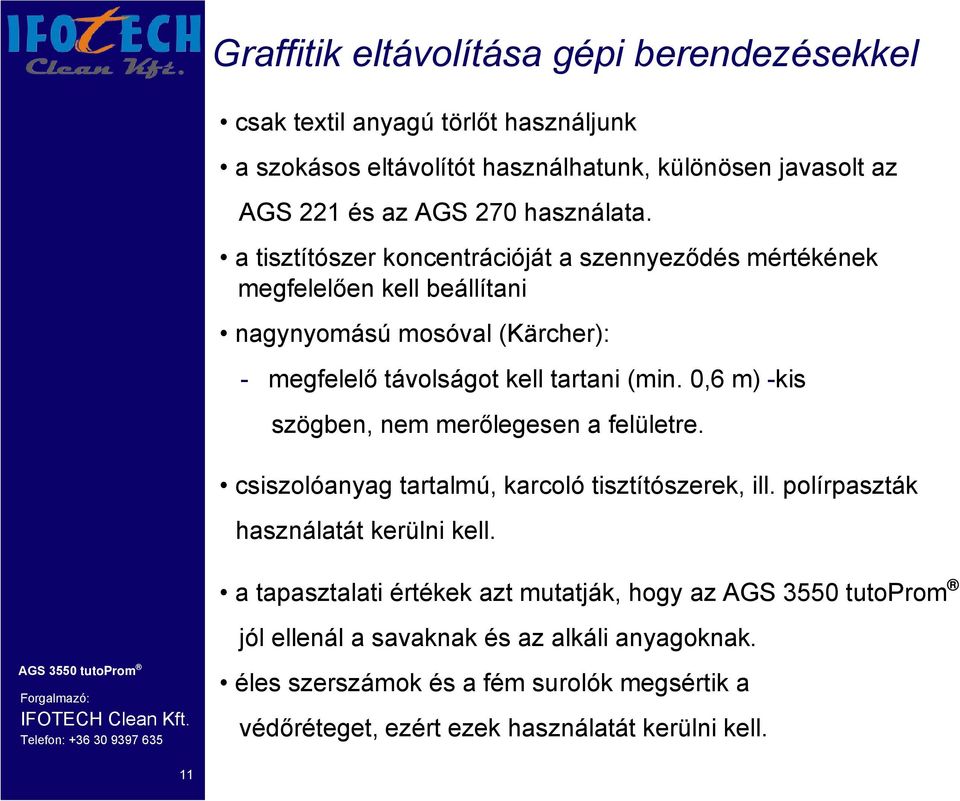 IFOTECH
Clean Kft.

Graffitik eltávolítása gépi berendezésekkel

• csak textil anyagú törlőt használjunk

• a szokásos eltávolítót használhatunk, különösen javasolt az AGS 221 és az AGS 270 használata.

• a tisztítószer koncentrációját a szennyeződés mértékének megfelelően kell beállítani

• nagynyomású mosóval (Kärcher):

- megfelelő távolságot kell tartani (min. 0,6 m) -kis szögben, nem merőlegesen a felületre.

• csiszolóanyag tartalmú, karcoló tisztítószerek, ill. polírpaszták használatát kerülni kell.

• a tapasztalati értékek azt mutatják, hogy az AGS 3550 tutoProm® jól ellenál a savaknak és az alkáli anyagoknak.

• éles szerszámok és a fém surolók megsértik a védőréteget, ezért ezek használatát kerülni kell.

AGS 3550 tutoProm®

Forgalmazó:
IFOTECH Clean Kft.
Telefon: +36 30 9397 635

11